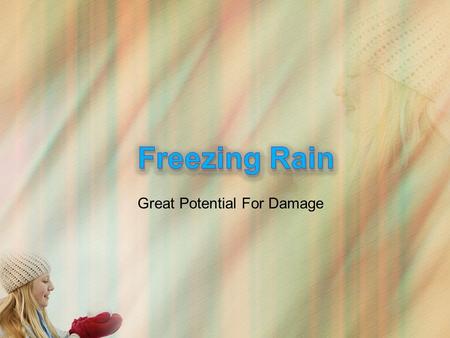 Freezing Rain

Great Potential For Damage